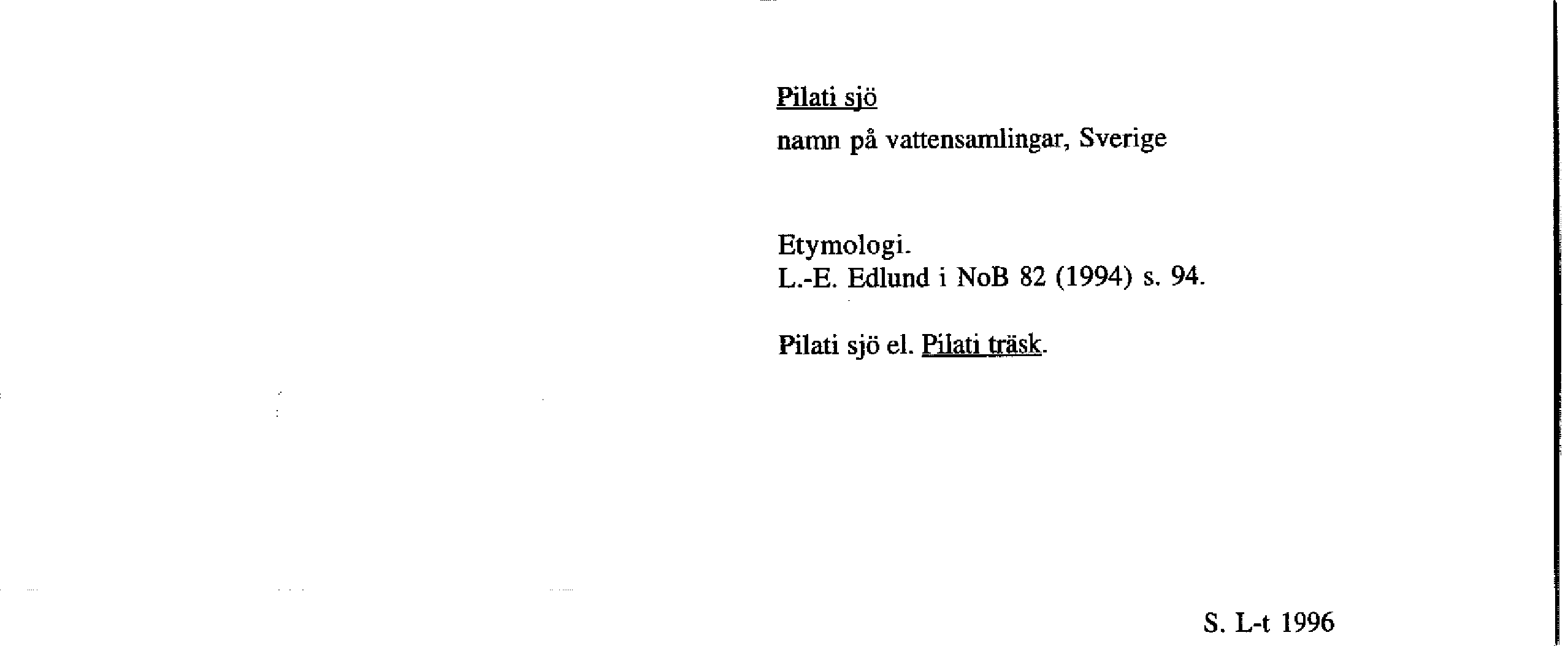 Pilati sjö

namn på vattensamlingar, Sverige

Etymologi.
L.-E. Edlund i NoB 82 (1994) s. 94.

Pilati sjö el. Pilati träsk.

S. L-t 1996